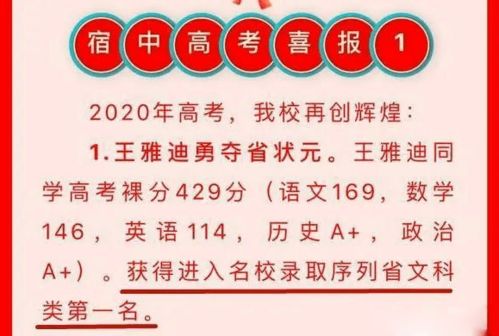 宿中高考喜报1

2020年高考，我校再创辉煌：

1.王雅迪勇夺省状元。王雅迪同学高考裸分429分（语文169，数学146，英语114，历史A+，政治A+）。获得进入名校录取序列省文科类第一名。